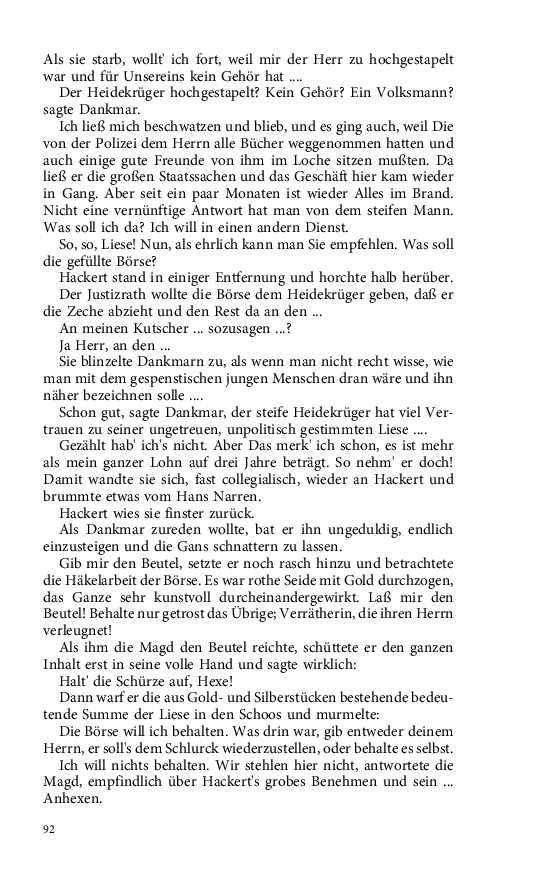 Als sie starb, wollt' ich fort, weil mir der Herr zu hochgestapelt war und für Unsereins kein Gehör hat ....

Der Heidekrüger hochgestapelt? Kein Gehör? Ein Volksmann? sagte Dankmar.

Ich ließ mich beschwatzen und blieb, und es ging auch, weil Die von der Polizei dem Herrn alle Bücher weggenommen hatten und auch einige gute Freunde von ihm im Loche sitzen mußten. Da ließ er die großen Staatssachen und das Geschäft hier kam wieder in Gang. Aber seit ein paar Monaten ist wieder Alles im Brand. Nicht eine vernünftige Antwort hat man von dem steifen Mann. Was soll ich da? Ich will in einen andern Dienst.

So, so, Liese! Nun, als ehrlich kann man Sie empfehlen. Was soll die gefüllte Börse?

Hackert stand in einiger Entfernung und horchte halb herüber.

Der Justizrath wollte die Börse dem Heidekrüger geben, daß er die Zeche abzieht und den Rest da an den ...

An meinen Kutscher ... sozusagen ...?

Ja Herr, an den ...

Sie blinzelte Dankmarn zu, als wenn man nicht recht wisse, wie man mit dem gespenstischen jungen Menschen dran wäre und ihn näher bezeichnen solle ....

Schon gut, sagte Dankmar, der steife Heidekrüger hat viel Vertrauen zu seiner ungetreuen, unpolitisch gestimmten Liese ....

Gezählt hab' ich's nicht. Aber Das merk' ich schon, es ist mehr als mein ganzer Lohn auf drei Jahre beträgt. So nehm' er doch! Damit wandte sie sich, fast collegialisch, wieder an Hackert und brummte etwas vom Hans Narren.

Hackert wies sie finster zurück.

Als Dankmar zureden wollte, bat er ihn ungeduldig, endlich einzusteigen und die Gans schnattern zu lassen.

Gib mir den Beutel, setzte er noch rasch hinzu und betrachtete die Häkelarbeit der Börse. Es war rothe Seide mit Gold durchzogen, das Ganze sehr kunstvoll durcheinandergewirkt. Laß mir den Beutel! Behalte nur getrost das Übrige; Verrätherin, die ihren Herrn verleugnet!

Als ihm die Magd den Beutel reichte, schüttete er den ganzen Inhalt erst in seine volle Hand und sagte wirklich:

Halt' die Schürze auf, Hexe!

Dann warf er die aus Gold- und Silberstücken bestehende bedeutende Summe der Liese in den Schoos und murmelte:

Die Börse will ich behalten. Was drin war, gib entweder deinem Herrn, er soll's dem Schlurck wiederzustellen, oder behalte es selbst.

Ich will nichts behalten. Wir stehlen hier nicht, antwortete die Magd, empfindlich über Hackert's grobes Benehmen und sein ... Anhexen.

92